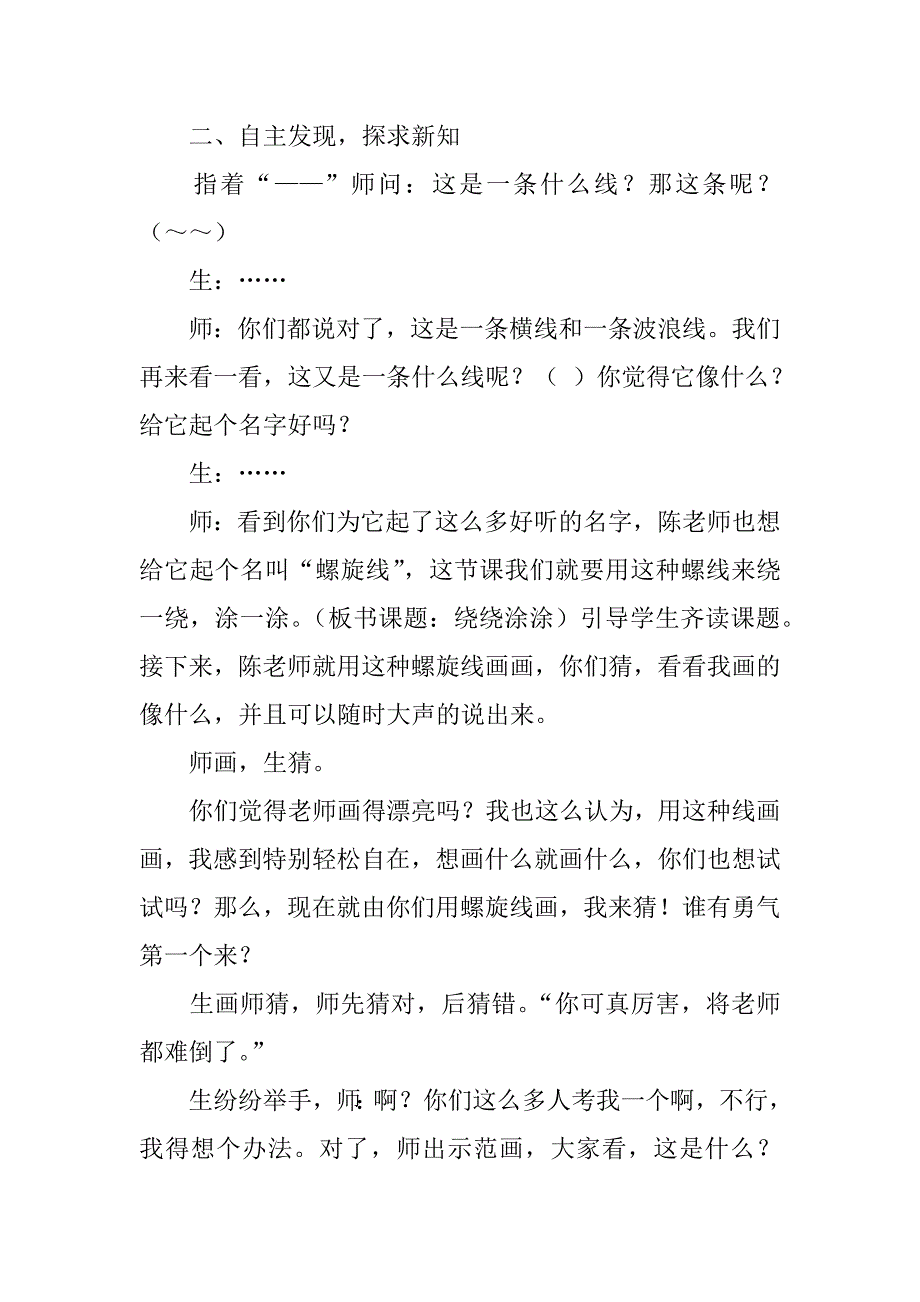 二、自主发现，探求新知

指着“——”师问：这是一条什么线？那这条呢？（～～）

生：……

师：你们都说对了，这是一条横线和一条波浪线。我们再来看一看，这又是一条什么线呢？（ ）你觉得它像什么？给它起个名字好吗？

生：……

师：看到你们为它起了这么多好听的名字，陈老师也想给它起个名叫“螺旋线”，这节课我们就要用这种螺线来绕一绕，涂一涂。（板书课题：绕绕涂涂）引导学生齐读课题。接下来，陈老师就用这种螺旋线画画，你们猜，看看我画的像什么，并且可以随时大声的说出来。

师画，生猜。

你们觉得老师画得漂亮吗？我也这么认为，用这种线画画，我感到特别轻松自在，想画什么就画什么，你们也想试试吗？那么，现在就由你们用螺旋线画，我来猜！谁有勇气第一个来？

生画师猜，师先猜对，后猜错。“你可真厉害，将老师都难倒了。”

生纷纷举手，师:啊？你们这么多人考我一个啊，不行，我得想个办法。对了，师出示范画，大家看，这是什么？